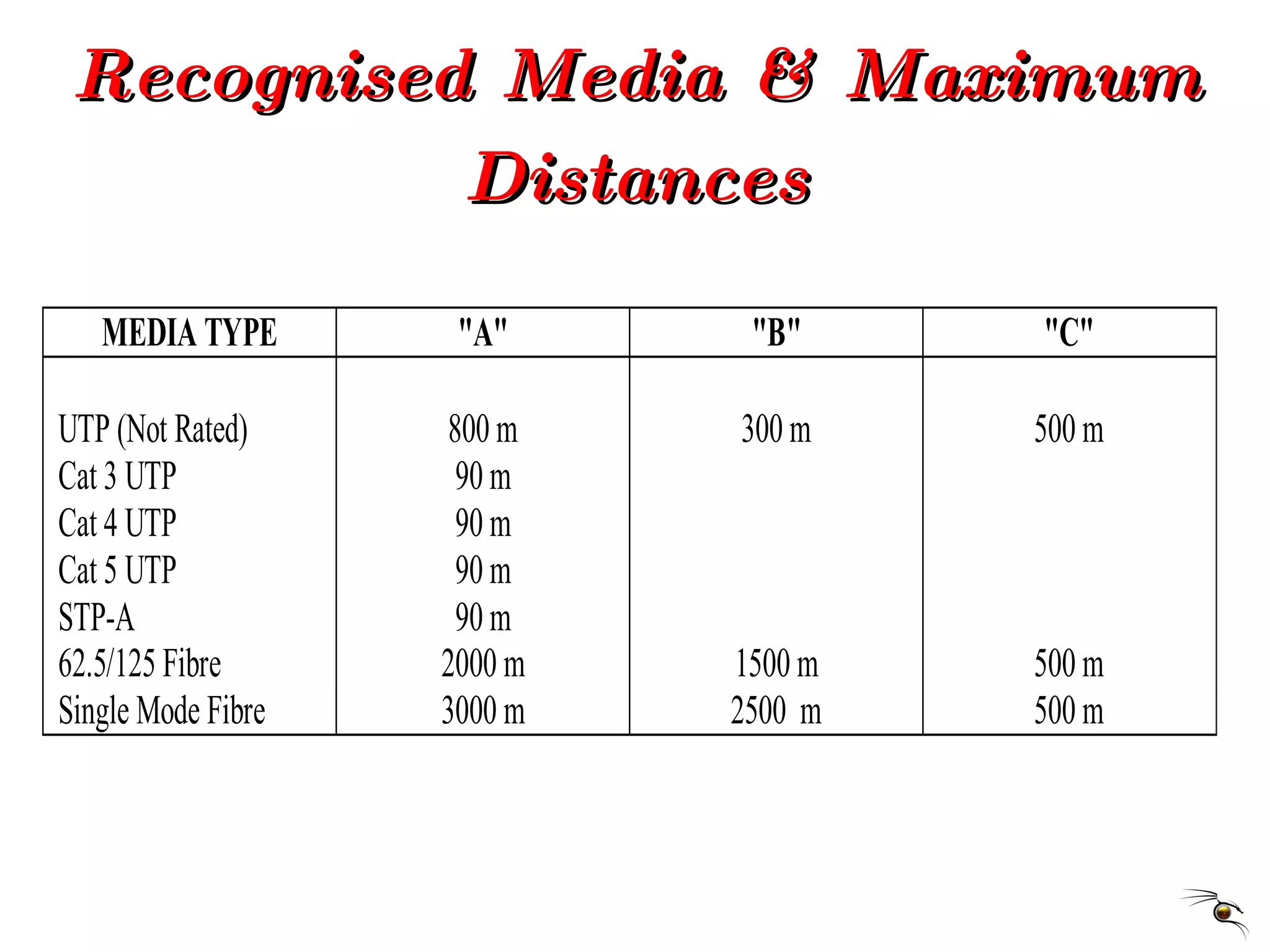 Recognised Media & Maximum Distances

| MEDIA TYPE | "A" | "B" | "C" |
|---|---|---|---|
| UTP (Not Rated) | 800 m | 300 m | 500 m |
| Cat 3 UTP | 90 m | | |
| Cat 4 UTP | 90 m | | |
| Cat 5 UTP | 90 m | | |
| STP-A | 90 m | | |
| 62.5/125 Fibre | 2000 m | 1500 m | 500 m |
| Single Mode Fibre | 3000 m | 2500 m | 500 m |